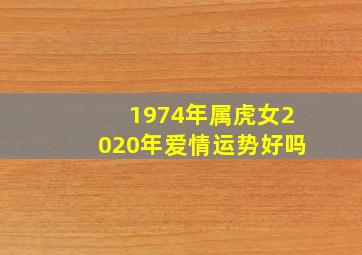 1974年属虎女2020年爱情运势好吗